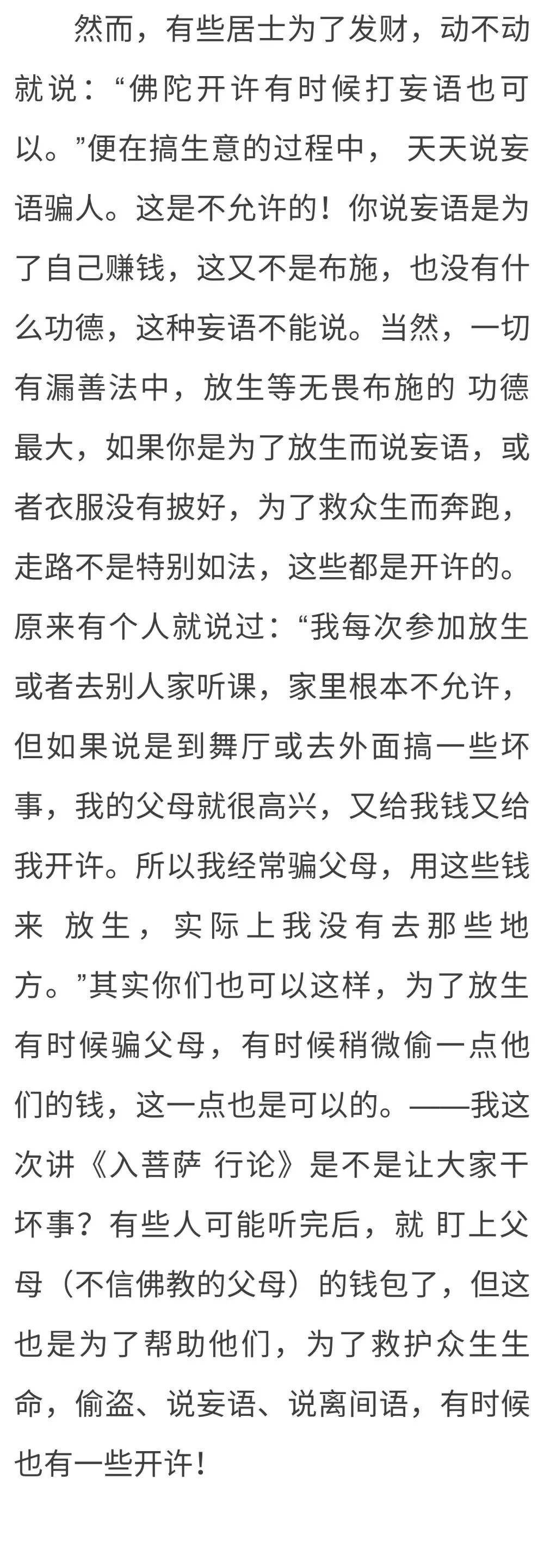 然而，有些居士为了发财，动不动就说：“佛陀开许有时候打妄语也可以。”便在搞生意的过程中， 天天说妄语骗人。这是不允许的！你说妄语是为了自己赚钱，这又不是布施，也没有什么功德，这种妄语不能说。当然，一切有漏善法中，放生等无畏布施的 功德最大，如果你是为了放生而说妄语，或者衣服没有披好，为了救众生而奔跑，走路不是特别如法，这些都是开许的。原来有个人就说过：“我每次参加放生或者去别人家听课，家里根本不允许，但如果说是到舞厅或去外面搞一些坏事，我的父母就很高兴，又给我钱又给我开许。所以我经常骗父母，用这些钱来 放生，实际上我没有去那些地方。”其实你们也可以这样，为了放生有时候骗父母，有时候稍微偷一点他们的钱，这一点也是可以的。——我这次讲《入菩萨 行论》是不是让大家干坏事？有些人可能听完后，就 盯上父母（不信佛教的父母）的钱包了，但这也是为了帮助他们，为了救护众生生命，偷盗、说妄语、说离间语，有时候也有一些开许！